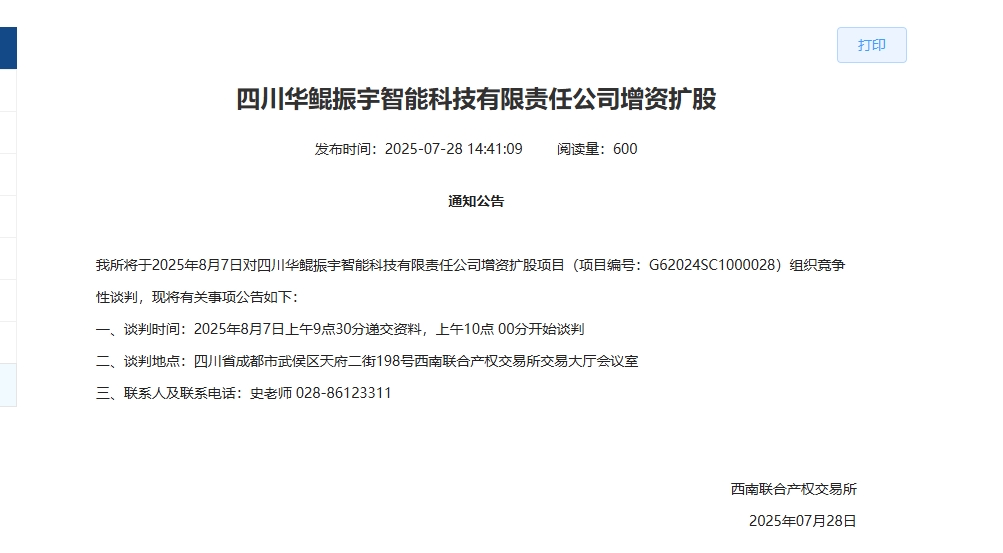 打印

四川华鲲振宇智能科技有限责任公司增资扩股

发布时间：2025-07-28 14:41:09　　阅读量：600

通知公告

我所将于2025年8月7日对四川华鲲振宇智能科技有限责任公司增资扩股项目（项目编号：G62024SC1000028）组织竞争性谈判，现将有关事项公告如下：

一、谈判时间：2025年8月7日上午9点30分递交资料，上午10点 00分开始谈判

二、谈判地点：四川省成都市武侯区天府二街198号西南联合产权交易所交易大厅会议室

三、联系人及联系电话：史老师 028-86123311

西南联合产权交易所

2025年07月28日